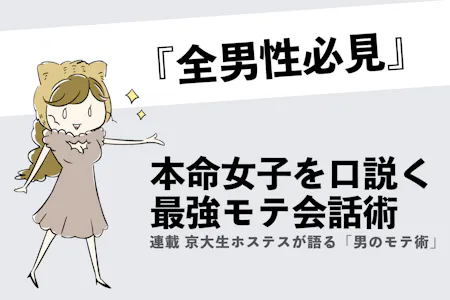 『全男性必見』

本命女子を口説く
最強モテ会話術

連載 京大生ホステスが語る「男のモテ術」